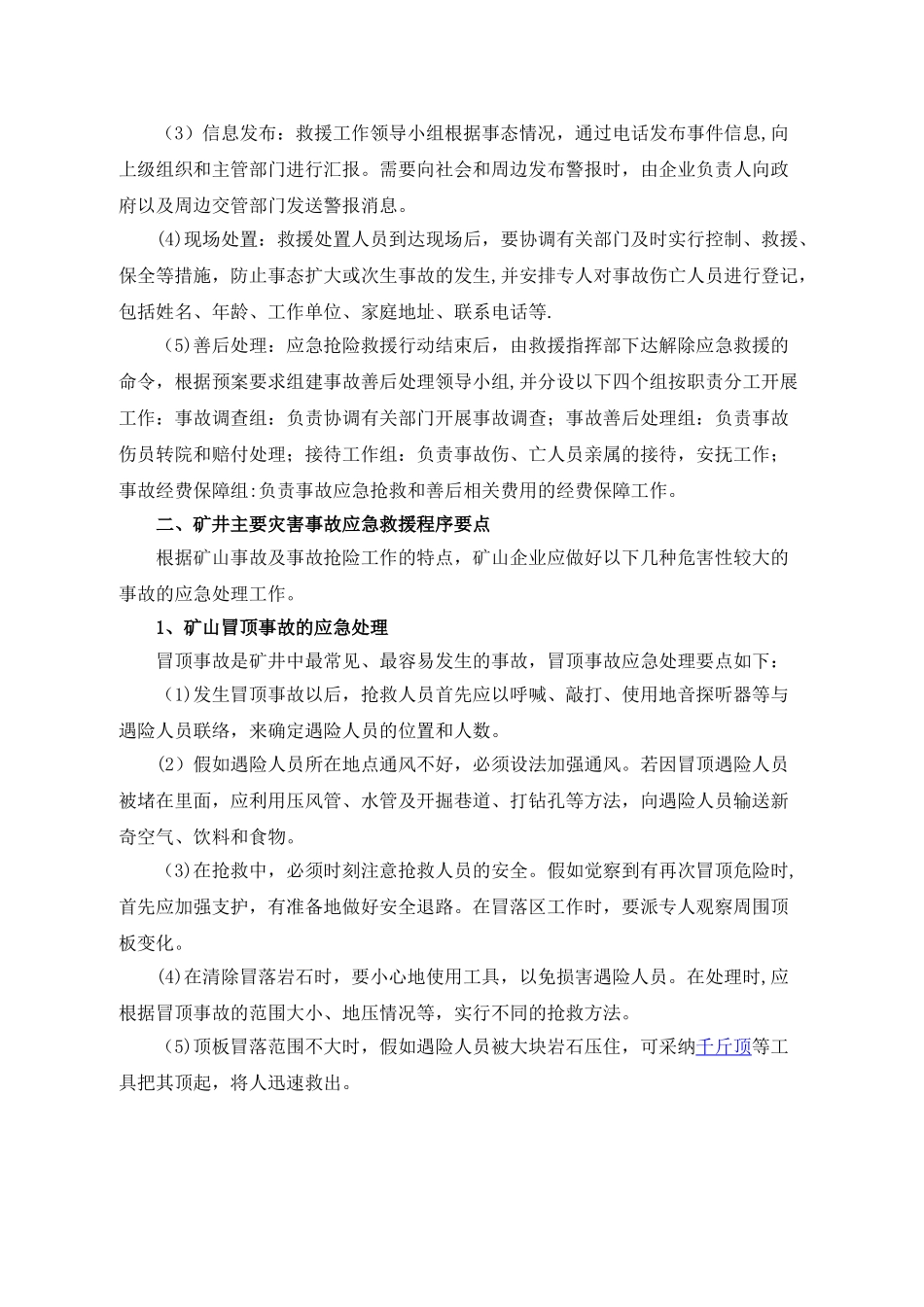 （3）信息发布：救援工作领导小组根据事态情况，通过电话发布事件信息,向上级组织和主管部门进行汇报。需要向社会和周边发布警报时，由企业负责人向政府以及周边交管部门发送警报消息。

(4)现场处置：救援处置人员到达现场后，要协调有关部门及时实行控制、救援、保全等措施，防止事态扩大或次生事故的发生,并安排专人对事故伤亡人员进行登记，包括姓名、年龄、工作单位、家庭地址、联系电话等.

(5)善后处理：应急抢险救援行动结束后，由救援指挥部下达解除应急救援的命令，根据预案要求组建事故善后处理领导小组,并分设以下四个组按职责分工开展工作：事故调查组：负责协调有关部门开展事故调查；事故善后处理组：负责事故伤员转院和赔付处理；接待工作组：负责事故伤、亡人员亲属的接待，安抚工作；事故经费保障组:负责事故应急抢救和善后相关费用的经费保障工作。

二、矿井主要灾害事故应急救援程序要点

根据矿山事故及事故抢险工作的特点，矿山企业应做好以下几种危害性较大的事故的应急处理工作。

1、矿山冒顶事故的应急处理

冒顶事故是矿井中最常见、最容易发生的事故，冒顶事故应急处理要点如下：

(1)发生冒顶事故以后，抢救人员首先应以呼喊、敲打、使用地音探听器等与遇险人员联络，来确定遇险人员的位置和人数。

(2）假如遇险人员所在地点通风不好，必须设法加强通风。若因冒顶遇险人员被堵在里面，应利用压风管、水管及开掘巷道、打钻孔等方法，向遇险人员输送新奇空气、饮料和食物。

(3)在抢救中，必须时刻注意抢救人员的安全。假如觉察到有再次冒顶危险时,首先应加强支护，有准备地做好安全退路。在冒落区工作时，要派专人观察周围顶板变化。

(4)在清除冒落岩石时，要小心地使用工具，以免损害遇险人员。在处理时,应根据冒顶事故的范围大小、地压情况等，实行不同的抢救方法。

(5)顶板冒落范围不大时，假如遇险人员被大块岩石压住，可采纳千斤顶等工具把其顶起，将人迅速救出。